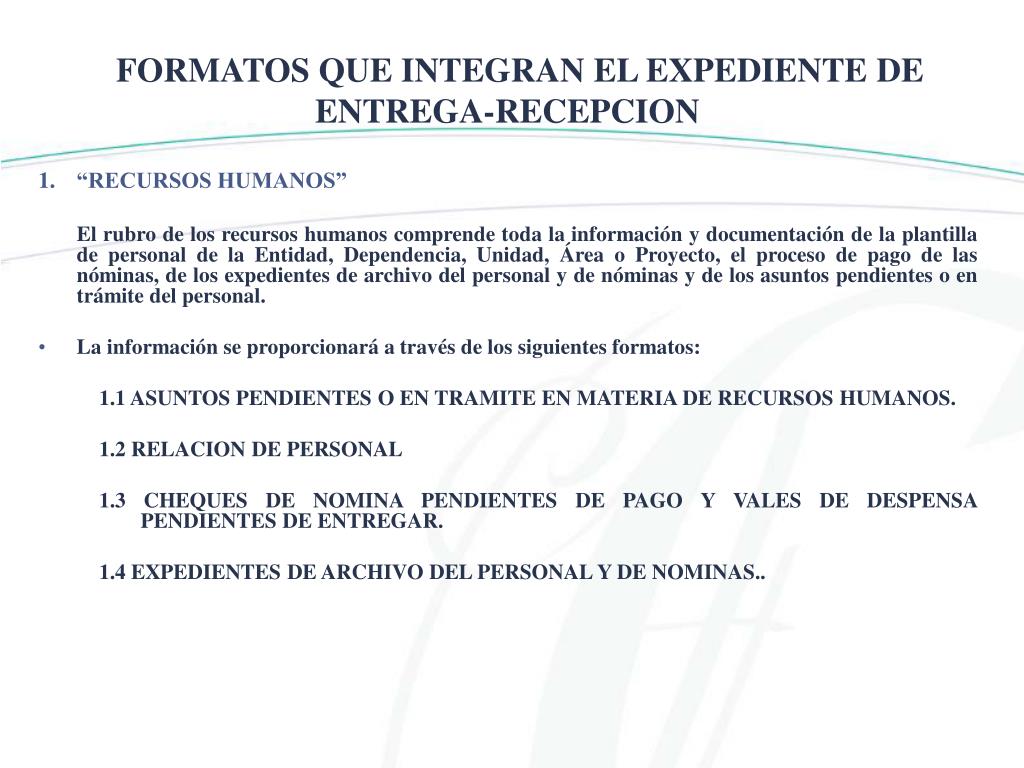 FORMATOS QUE INTEGRAN EL EXPEDIENTE DE ENTREGA-RECEPCION

1. “RECURSOS HUMANOS”

El rubro de los recursos humanos comprende toda la información y documentación de la plantilla de personal de la Entidad, Dependencia, Unidad, Área o Proyecto, el proceso de pago de las nóminas, de los expedientes de archivo del personal y de nóminas y de los asuntos pendientes o en trámite del personal.

• La información se proporcionará a través de los siguientes formatos:

1.1 ASUNTOS PENDIENTES O EN TRAMITE EN MATERIA DE RECURSOS HUMANOS.

1.2 RELACION DE PERSONAL

1.3 CHEQUES DE NOMINA PENDIENTES DE PAGO Y VALES DE DESPENSA PENDIENTES DE ENTREGAR.

1.4 EXPEDIENTES DE ARCHIVO DEL PERSONAL Y DE NOMINAS..